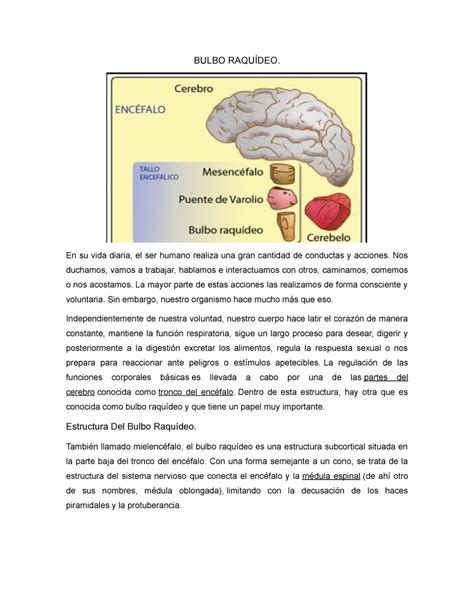 BULBO RAQUÍDEO.

Cerebro

ENCÉFALO

TALLO ENCEFÁLICO

Mesencéfalo

Puente de Varolio

Bulbo raquídeo

Cerebelo

En su vida diaria, el ser humano realiza una gran cantidad de conductas y acciones. Nos duchamos, vamos a trabajar, hablamos e interactuamos con otros, caminamos, comemos o nos acostamos. La mayor parte de estas acciones las realizamos de forma consciente y voluntaria. Sin embargo, nuestro organismo hace mucho más que eso.

Independientemente de nuestra voluntad, nuestro cuerpo hace latir el corazón de manera constante, mantiene la función respiratoria, sigue un largo proceso para desear, digerir y posteriormente a la digestión excretar los alimentos, regula la respuesta sexual o nos prepara para reaccionar ante peligros o estímulos apetecibles. La regulación de las funciones corporales básicas es llevada a cabo por una de las partes del cerebro conocida como tronco del encéfalo. Dentro de esta estructura, hay otra que es conocida como bulbo raquídeo y que tiene un papel muy importante.

Estructura Del Bulbo Raquídeo.

También llamado mielencéfalo, el bulbo raquídeo es una estructura subcortical situada en la parte baja del tronco del encéfalo. Con una forma semejante a un cono, se trata de la estructura del sistema nervioso que conecta el encéfalo y la médula espinal (de ahí otro de sus nombres, médula oblongada), limitando con la decusación de los haces piramidales y la protuberancia.